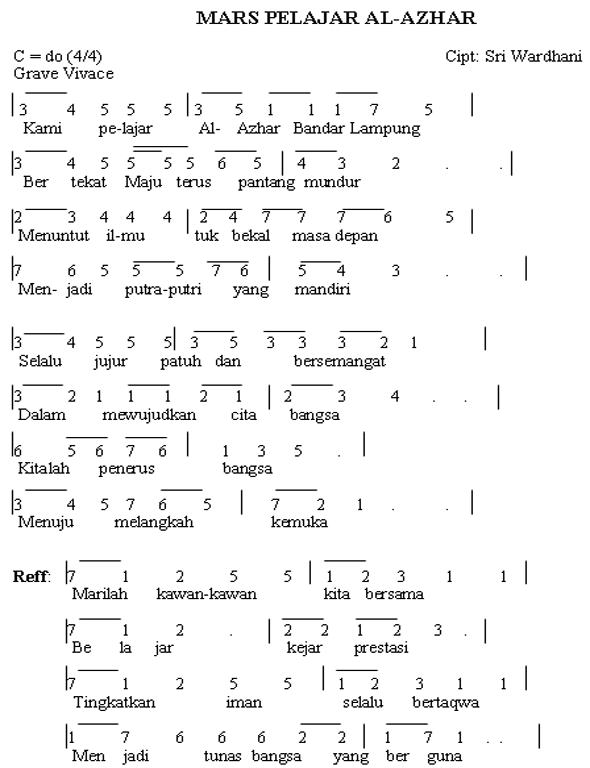 MARS PELAJAR AL-AZHAR

C = do (4/4)
Grave Vivace

Cipt: Sri Wardhani

| 3 4 5 5 5 | 3 5 1 1 1 7 5 |
Kami pe-lajar Al- Azhar Bandar Lampung

| 3 4 5 5 5 5 6 5 | 4 3 2 . . |
Ber tekat Maju terus pantang mundur

| 2 3 4 4 4 | 2 4 7 7 7 6 5 |
Menuntut il-mu tuk bekal masa depan

| 7 6 5 5 5 7 6 | 5 4 3 . . |
Men- jadi putra-putri yang mandiri

| 3 4 5 5 5 | 3 5 3 3 3 2 1 |
Selalu jujur patuh dan bersemangat

| 3 2 1 1 1 2 1 | 2 3 4 . . |
Dalam mewujudkan cita bangsa

| 6 5 6 7 6 | 1 3 5 . |
Kitalah penerus bangsa

| 3 4 5 7 6 5 | 7 2 1 . . |
Menuju melangkah kemuka

Reff: | 7 1 2 5 5 | 1 2 3 1 1 |
Marilah kawan-kawan kita bersama

| 7 1 2 . | 2 2 1 2 3 . |
Be la jar kejar prestasi

| 7 1 2 5 5 | 1 2 3 1 1 |
Tingkatkan iman selalu bertaqwa

| 1 7 6 6 6 2 2 | 1 7 1 . . |
Men jadi tunas bangsa yang ber guna